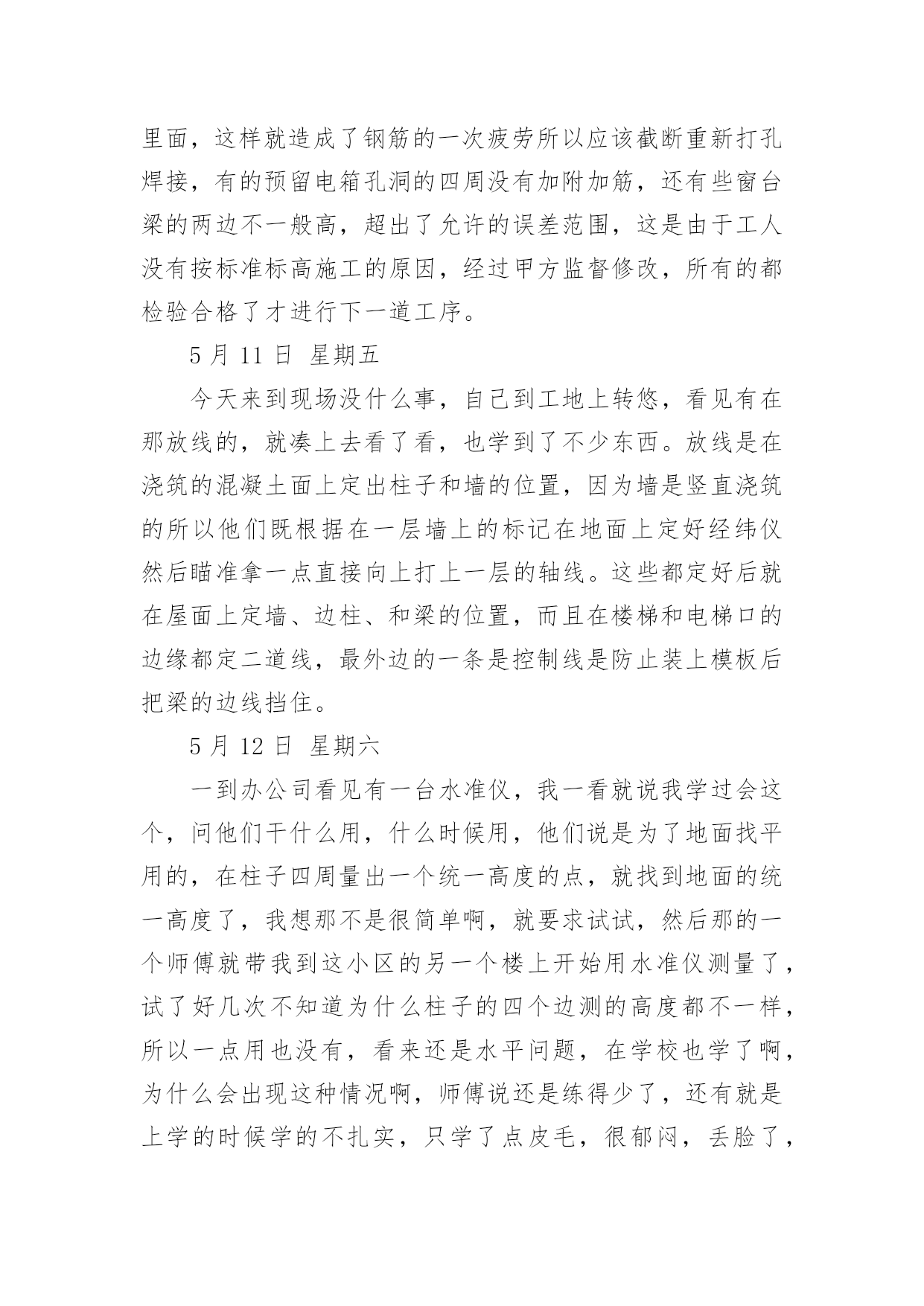 里面，这样就造成了钢筋的一次疲劳所以应该截断重新打孔焊接，有的预留电箱孔洞的四周没有加附加筋，还有些窗台梁的两边不一般高，超出了允许的误差范围，这是由于工人没有按标准标高施工的原因，经过甲方监督修改，所有的都检验合格了才进行下一道工序。

5 月 11 日 星期五

今天来到现场没什么事，自己到工地上转悠，看见有在那放线的，就凑上去看了看，也学到了不少东西。放线是在浇筑的混凝土面上定出柱子和墙的位置，因为墙是竖直浇筑的所以他们既根据在一层墙上的标记在地面上定好经纬仪然后瞄准拿一点直接向上打上一层的轴线。这些都定好后就在屋面上定墙、边柱、和梁的位置，而且在楼梯和电梯口的边缘都定二道线，最外边的一条是控制线是防止装上模板后把梁的边线挡住。

5 月 12 日 星期六

一到办公司看见有一台水准仪，我一看就说我学过会这个，问他们干什么用，什么时候用，他们说是为了地面找平用的，在柱子四周量出一个统一高度的点，就找到地面的统一高度了，我想那不是很简单啊，就要求试试，然后那的一个师傅就带我到这小区的另一个楼上开始用水准仪测量了，试了好几次不知道为什么柱子的四个边测的高度都不一样，所以一点用也没有，看来还是水平问题，在学校也学了啊，为什么会出现这种情况啊，师傅说还是练得少了，还有就是上学的时候学的不扎实，只学了点皮毛，很郁闷，丢脸了，